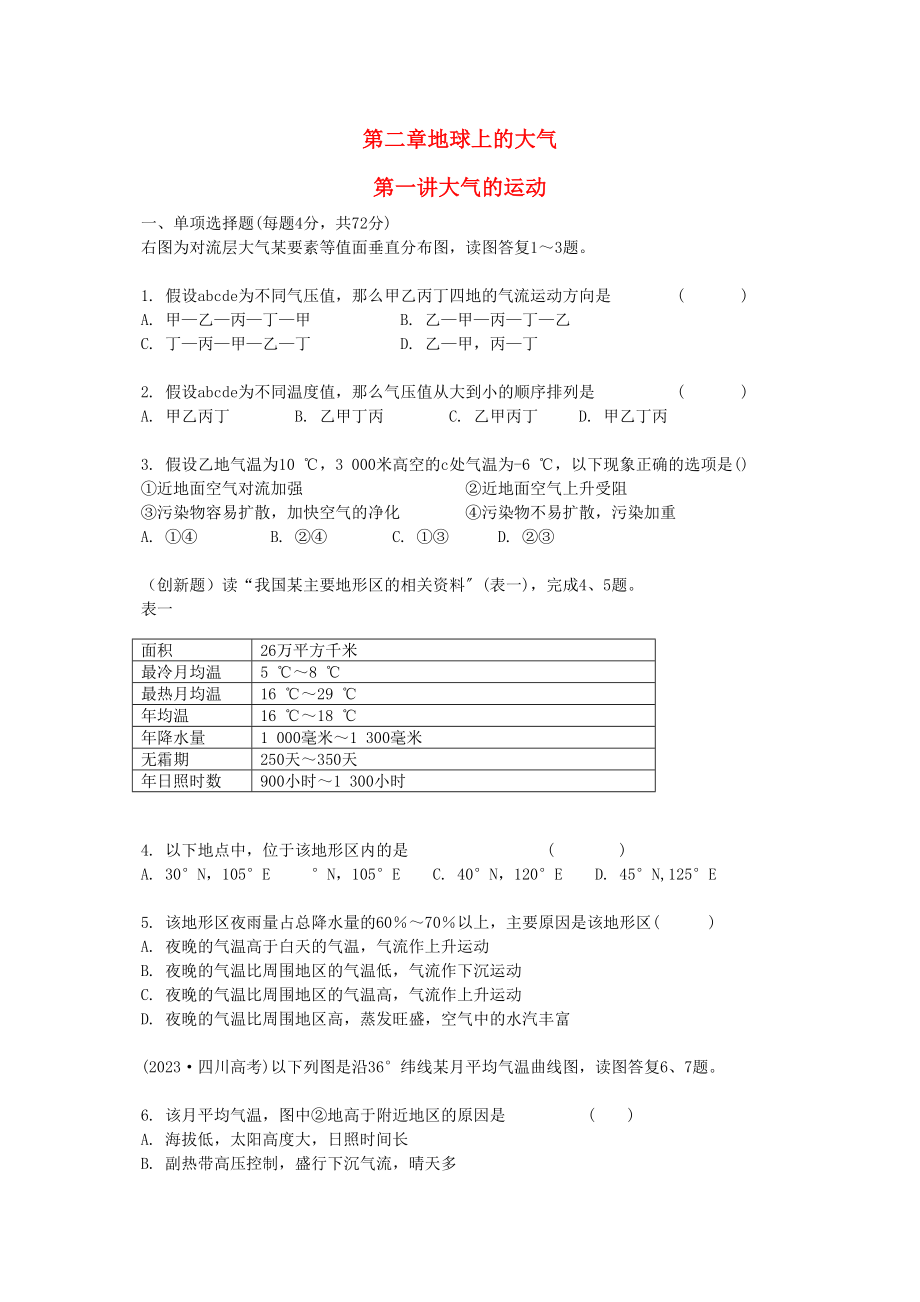 第二章地球上的大气

第一讲大气的运动

一、单项选择题(每题4分，共72分)
右图为对流层大气某要素等值面垂直分布图，读图答复1～3题。

1. 假设abcde为不同气压值，那么甲乙丙丁四地的气流运动方向是 ( )
A. 甲—乙—丙—丁—甲 B. 乙—甲—丙—丁—乙
C. 丁—丙—甲—乙—丁 D. 乙—甲，丙—丁

2. 假设abcde为不同温度值，那么气压值从大到小的顺序排列是 ( )
A. 甲乙丙丁 B. 乙甲丁丙 C. 乙甲丙丁 D. 甲乙丁丙

3. 假设乙地气温为10 ℃，3 000米高空的c处气温为-6 ℃，以下现象正确的选项是()
①近地面空气对流加强 ②近地面空气上升受阻
③污染物容易扩散，加快空气的净化 ④污染物不易扩散，污染加重
A. ①④ B. ②④ C. ①③ D. ②③

（创新题）读“我国某主要地形区的相关资料″（表一)，完成4、5题。
表一

| 面积 | 26万平方千米 |
|---|---|
| 最冷月均温 | 5 ℃～8 ℃ |
| 最热月均温 | 16 ℃～29 ℃ |
| 年均温 | 16 ℃～18 ℃ |
| 年降水量 | 1 000毫米～1 300毫米 |
| 无霜期 | 250天～350天 |
| 年日照时数 | 900小时～1 300小时 |

4. 以下地点中，位于该地形区内的是 ( )
A. 30°N，105°E °N，105°E C. 40°N，120°E D. 45°N,125°E

5. 该地形区夜雨量占总降水量的60%～70%以上，主要原因是该地形区( )
A. 夜晚的气温高于白天的气温，气流作上升运动
B. 夜晚的气温比周围地区的气温低，气流作下沉运动
C. 夜晚的气温比周围地区的气温高，气流作上升运动
D. 夜晚的气温比周围地区高，蒸发旺盛，空气中的水汽丰富

(2023·四川高考)以下列图是沿36°纬线某月平均气温曲线图，读图答复6、7题。

6. 该月平均气温，图中②地高于附近地区的原因是 ( )
A. 海拔低，太阳高度大，日照时间长
B. 副热带高压控制，盛行下沉气流，晴天多